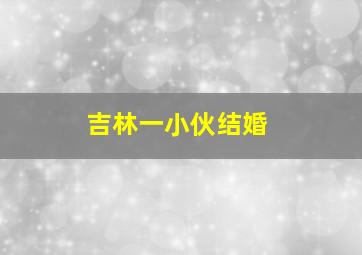 吉林一小伙结婚